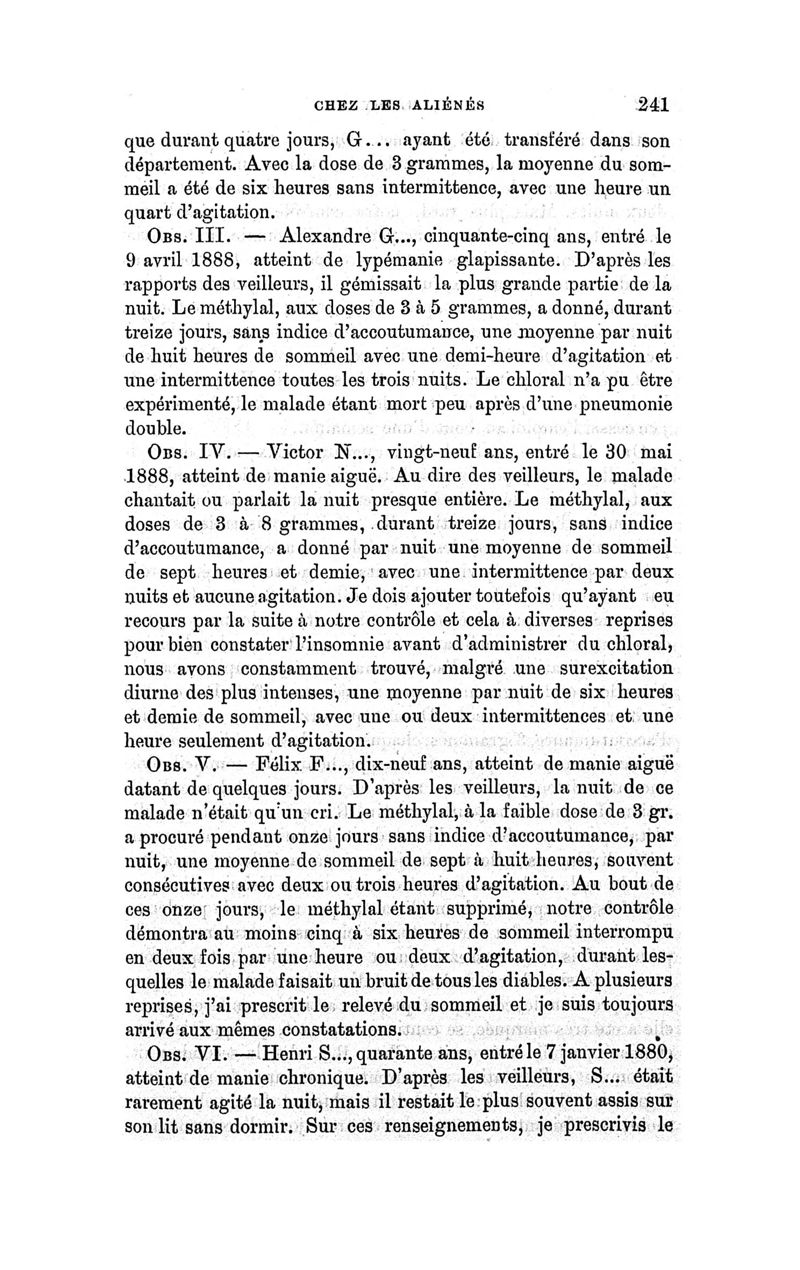 CHEZ LES ALIÉNÉS 241

que durant quatre jours, G... ayant été transféré dans son département. Avec la dose de 3 grammes, la moyenne du sommeil a été de six heures sans intermittence, avec une heure un quart d'agitation.

Obs. III. — Alexandre G..., cinquante-cinq ans, entré le 9 avril 1888, atteint de lypémanie glapissante. D'après les rapports des veilleurs, il gémissait la plus grande partie de la nuit. Le méthylal, aux doses de 3 à 5 grammes, a donné, durant treize jours, sans indice d'accoutumance, une moyenne par nuit de huit heures de sommeil avec une demi-heure d'agitation et une intermittence toutes les trois nuits. Le chloral n'a pu être expérimenté, le malade étant mort peu après d'une pneumonie double.

Obs. IV. — Victor N..., vingt-neuf ans, entré le 30 mai 1888, atteint de manie aiguë. Au dire des veilleurs, le malade chantait ou parlait la nuit presque entière. Le méthylal, aux doses de 3 à 8 grammes, durant treize jours, sans indice d'accoutumance, a donné par nuit une moyenne de sommeil de sept heures et demie, avec une intermittence par deux nuits et aucune agitation. Je dois ajouter toutefois qu'ayant eu recours par la suite à notre contrôle et cela à diverses reprises pour bien constater l'insomnie avant d'administrer du chloral, nous avons constamment trouvé, malgré une surexcitation diurne des plus intenses, une moyenne par nuit de six heures et demie de sommeil, avec une ou deux intermittences et une heure seulement d'agitation.

Obs. V. — Félix F..., dix-neuf ans, atteint de manie aiguë datant de quelques jours. D'après les veilleurs, la nuit de ce malade n'était qu'un cri. Le méthylal, à la faible dose de 3 gr. a procuré pendant onze jours sans indice d'accoutumance, par nuit, une moyenne de sommeil de sept à huit heures, souvent consécutives avec deux ou trois heures d'agitation. Au bout de ces onze jours, le méthylal étant supprimé, notre contrôle démontra au moins cinq à six heures de sommeil interrompu en deux fois par une heure ou deux d'agitation, durant lesquelles le malade faisait un bruit de tous les diables. A plusieurs reprises, j'ai prescrit le relevé du sommeil et je suis toujours arrivé aux mêmes constatations.

Obs. VI. — Henri S..., quarante ans, entré le 7 janvier 1880, atteint de manie chronique. D'après les veilleurs, S... était rarement agité la nuit, mais il restait le plus souvent assis sur son lit sans dormir. Sur ces renseignements, je prescrivis le